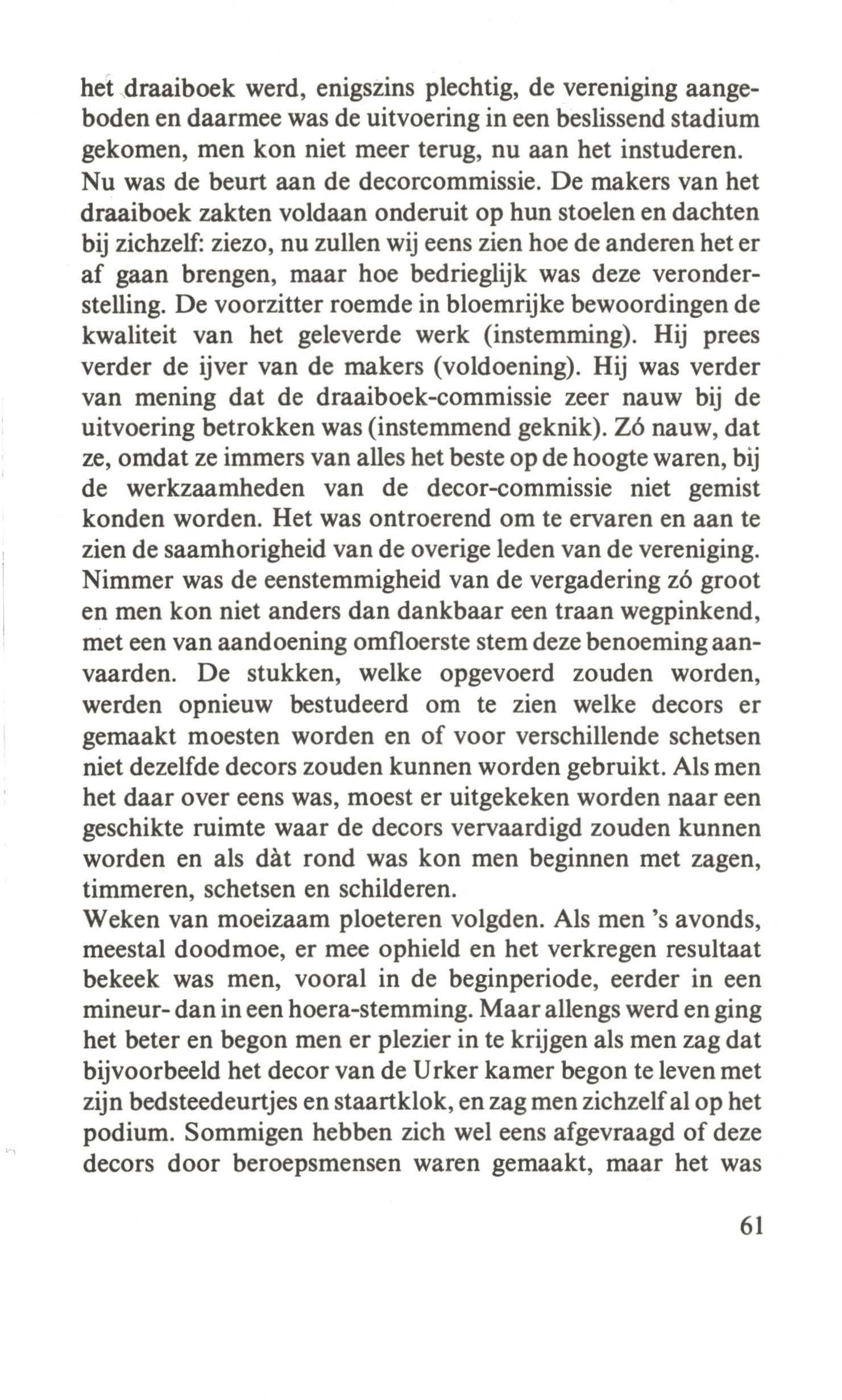 het draaiboek werd, enigszins plechtig, de vereniging aangeboden en daarmee was de uitvoering in een beslissend stadium gekomen, men kon niet meer terug, nu aan het instuderen. Nu was de beurt aan de decorcommissie. De makers van het draaiboek zakten voldaan onderuit op hun stoelen en dachten bij zichzelf: ziezo, nu zullen wij eens zien hoe de anderen het er af gaan brengen, maar hoe bedrieglijk was deze veronderstelling. De voorzitter roemde in bloemrijke bewoordingen de kwaliteit van het geleverde werk (instemming). Hij prees verder de ijver van de makers (voldoening). Hij was verder van mening dat de draaiboek-commissie zeer nauw bij de uitvoering betrokken was (instemmend geknik). Zó nauw, dat ze, omdat ze immers van alles het beste op de hoogte waren, bij de werkzaamheden van de decor-commissie niet gemist konden worden. Het was ontroerend om te ervaren en aan te zien de saamhorigheid van de overige leden van de vereniging. Nimmer was de eenstemmigheid van de vergadering zó groot en men kon niet anders dan dankbaar een traan wegpinkend, met een van aandoening omfloerste stem deze benoeming aanvaarden. De stukken, welke opgevoerd zouden worden, werden opnieuw bestudeerd om te zien welke decors er gemaakt moesten worden en of voor verschillende schetsen niet dezelfde decors zouden kunnen worden gebruikt. Als men het daar over eens was, moest er uitgekeken worden naar een geschikte ruimte waar de decors vervaardigd zouden kunnen worden en als dàt rond was kon men beginnen met zagen, timmeren, schetsen en schilderen.
Weken van moeizaam ploeteren volgden. Als men 's avonds, meestal doodmoe, er mee ophield en het verkregen resultaat bekeek was men, vooral in de beginperiode, eerder in een mineur- dan in een hoera-stemming. Maar allengs werd en ging het beter en begon men er plezier in te krijgen als men zag dat bijvoorbeeld het decor van de Urker kamer begon te leven met zijn bedsteedeurtjes en staartklok, en zag men zichzelf al op het podium. Sommigen hebben zich wel eens afgevraagd of deze decors door beroepsmensen waren gemaakt, maar het was

61